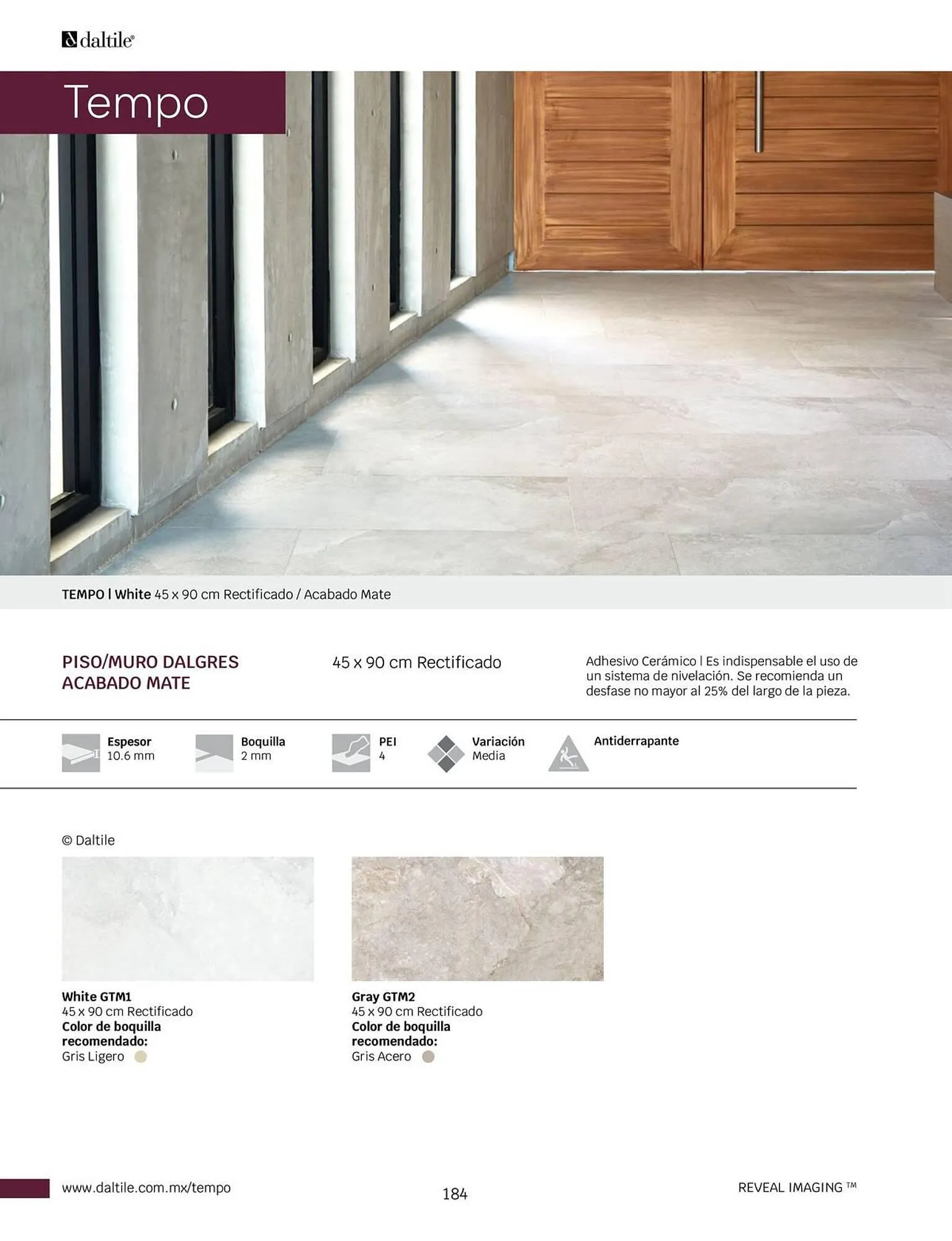 daltile®

Tempo

TEMPO | White 45 x 90 cm Rectificado / Acabado Mate

PISO/MURO DALGRES
ACABADO MATE

45 x 90 cm Rectificado

Adhesivo Cerámico | Es indispensable el uso de un sistema de nivelación. Se recomienda un desfase no mayor al 25% del largo de la pieza.

Espesor
10.6 mm

Boquilla
2 mm

PEI
4

Variación
Media

Antiderrapante

© Daltile

White GTM1
45 x 90 cm Rectificado
Color de boquilla recomendado:
Gris Ligero

Gray GTM2
45 x 90 cm Rectificado
Color de boquilla recomendado:
Gris Acero

www.daltile.com.mx/tempo

184

REVEAL IMAGING ™